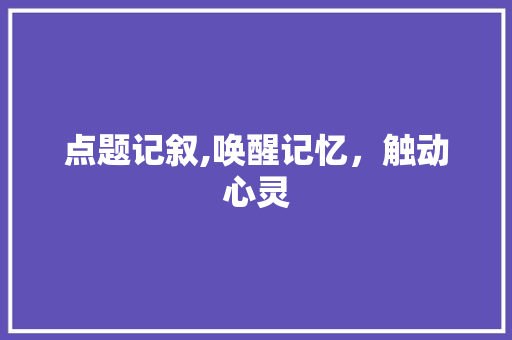 点题记叙,唤醒记忆，触动心灵